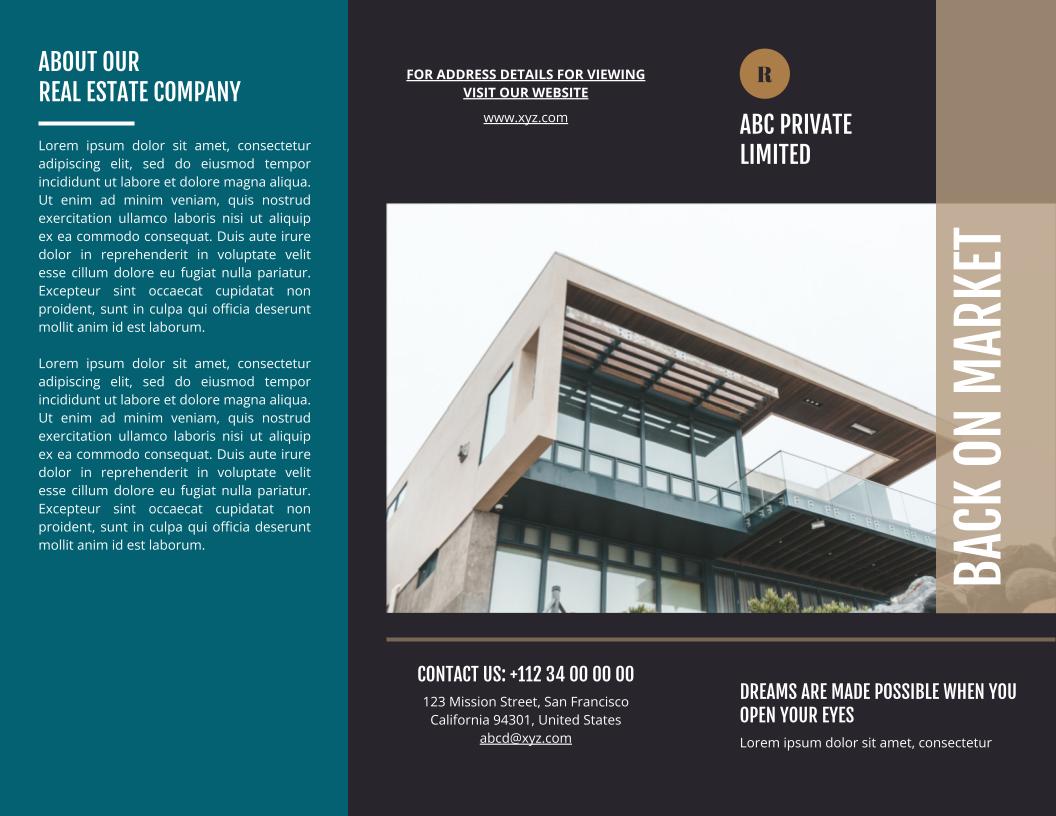 ABOUT OUR
REAL ESTATE COMPANY

Lorem ipsum dolor sit amet, consectetur adipiscing elit, sed do eiusmod tempor incididunt ut labore et dolore magna aliqua. Ut enim ad minim veniam, quis nostrud exercitation ullamco laboris nisi ut aliquip ex ea commodo consequat. Duis aute irure dolor in reprehenderit in voluptate velit esse cillum dolore eu fugiat nulla pariatur. Excepteur sint occaecat cupidatat non proident, sunt in culpa qui officia deserunt mollit anim id est laborum.

Lorem ipsum dolor sit amet, consectetur adipiscing elit, sed do eiusmod tempor incididunt ut labore et dolore magna aliqua. Ut enim ad minim veniam, quis nostrud exercitation ullamco laboris nisi ut aliquip ex ea commodo consequat. Duis aute irure dolor in reprehenderit in voluptate velit esse cillum dolore eu fugiat nulla pariatur. Excepteur sint occaecat cupidatat non proident, sunt in culpa qui officia deserunt mollit anim id est laborum.

FOR ADDRESS DETAILS FOR VIEWING
VISIT OUR WEBSITE

www.xyz.com

R

ABC PRIVATE
LIMITED

BACK ON MARKET

CONTACT US: +112 34 00 00 00

123 Mission Street, San Francisco
California 94301, United States
abcd@xyz.com

DREAMS ARE MADE POSSIBLE WHEN YOU OPEN YOUR EYES

Lorem ipsum dolor sit amet, consectetur